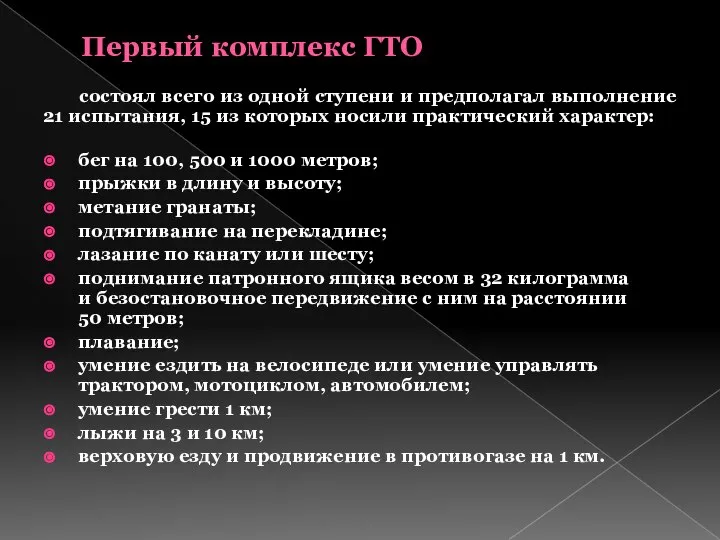 Первый комплекс ГТО

состоял всего из одной ступени и предполагал выполнение 21 испытания, 15 из которых носили практический характер:

бег на 100, 500 и 1000 метров;
прыжки в длину и высоту;
метание гранаты;
подтягивание на перекладине;
лазание по канату или шесту;
поднимание патронного ящика весом в 32 килограмма и безостановочное передвижение с ним на расстоянии 50 метров;
плавание;
умение ездить на велосипеде или умение управлять трактором, мотоциклом, автомобилем;
умение грести 1 км;
лыжи на 3 и 10 км;
верховую езду и продвижение в противогазе на 1 км.